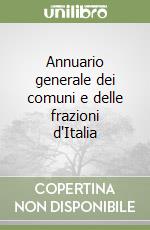 unilibro

Annuario generale dei comuni e delle frazioni d'Italia

COPERTINA NON DISPONIBILE